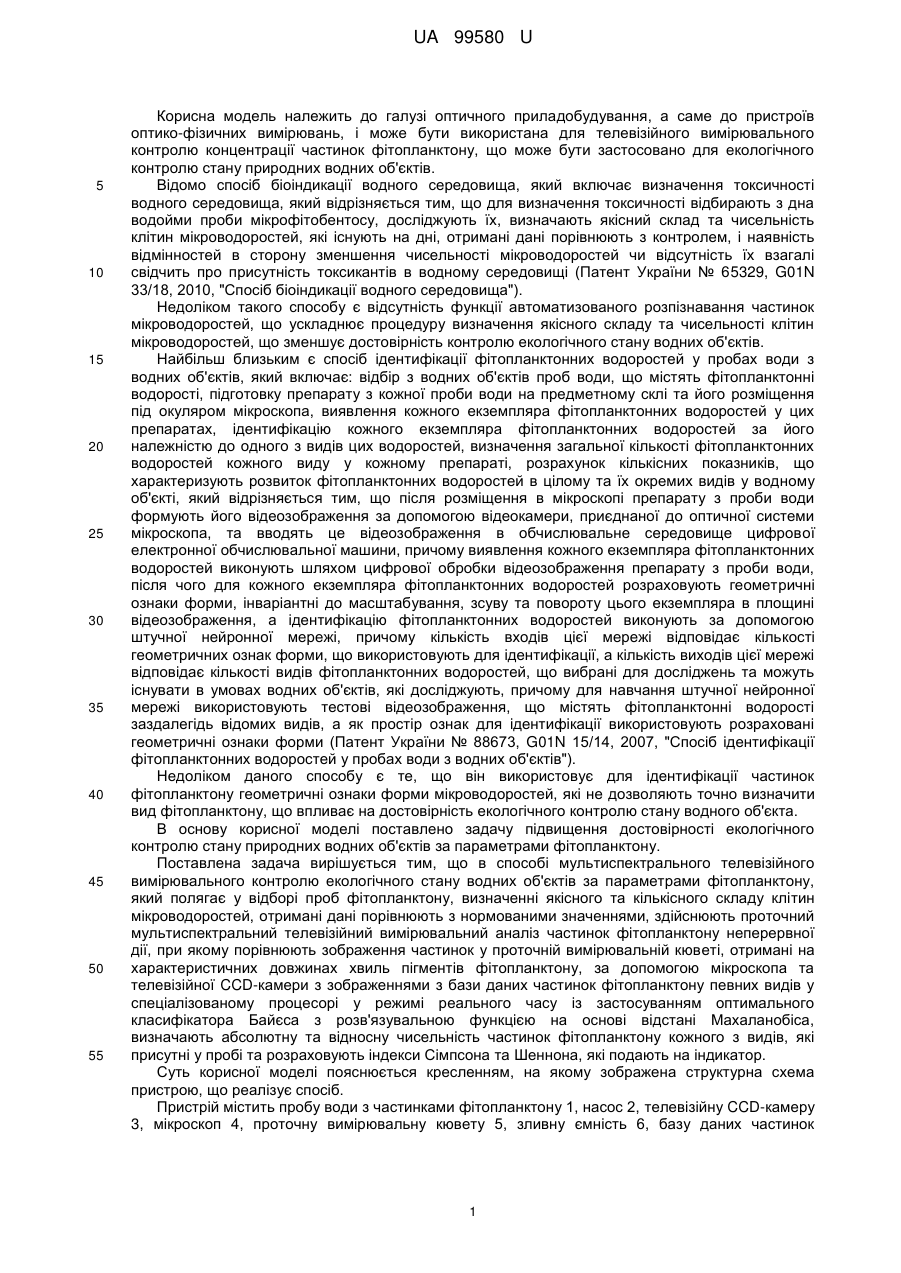 UA 99580 U

Корисна модель належить до галузі оптичного приладобудування, а саме до пристроїв оптико-фізичних вимірювань, і може бути використана для телевізійного вимірювального контролю концентрації частинок фітопланктону, що може бути застосовано для екологічного контролю стану природних водних об'єктів.

5 Відомо спосіб біоіндикації водного середовища, який включає визначення токсичності водного середовища, який відрізняється тим, що для визначення токсичності відбирають з дна водойми проби мікрофітобентосу, досліджують їх, визначають якісний склад та чисельність клітин мікроводоростей, які існують на дні, отримані дані порівнюють з контролем, і наявність відмінностей в сторону зменшення чисельності мікроводоростей чи відсутність їх взагалі

10 свідчить про присутність токсикантів в водному середовищі (Патент України № 65329, G01N 33/18, 2010, "Спосіб біоіндикації водного середовища").

Недоліком такого способу є відсутність функції автоматизованого розпізнавання частинок мікроводоростей, що ускладнює процедуру визначення якісного складу та чисельності клітин мікроводоростей, що зменшує достовірність контролю екологічного стану водних об'єктів.

15 Найбільш близьким є спосіб ідентифікації фітопланктонних водоростей у пробах води з водних об'єктів, який включає: відбір з водних об'єктів проб води, що містять фітопланктонні водорості, підготовку препарату з кожної проби води на предметному склі та його розміщення під окуляром мікроскопа, виявлення кожного екземпляра фітопланктонних водоростей у цих препаратах, ідентифікацію кожного екземпляра фітопланктонних водоростей за його

20 належністю до одного з видів цих водоростей, визначення загальної кількості фітопланктонних водоростей кожного виду у кожному препараті, розрахунок кількісних показників, що характеризують розвиток фітопланктонних водоростей в цілому та їх окремих видів у водному об'єкті, який відрізняється тим, що після розміщення в мікроскопі препарату з проби води формують його відеозображення за допомогою відеокамери, приєднаної до оптичної системи

25 мікроскопа, та вводять це відеозображення в обчислювальне середовище цифрової електронної обчислювальної машини, причому виявлення кожного екземпляра фітопланктонних водоростей виконують шляхом цифрової обробки відеозображення препарату з проби води, після чого для кожного екземпляра фітопланктонних водоростей розраховують геометричні ознаки форми, інваріантні до масштабування, зсуву та повороту цього екземпляра в площині

30 відеозображення, а ідентифікацію фітопланктонних водоростей виконують за допомогою штучної нейронної мережі, причому кількість входів цієї мережі відповідає кількості геометричних ознак форми, що використовують для ідентифікації, а кількість виходів цієї мережі відповідає кількості видів фітопланктонних водоростей, що вибрані для досліджень та можуть існувати в умовах водних об'єктів, які досліджують, причому для навчання штучної нейронної

35 мережі використовують тестові відеозображення, що містять фітопланктонні водорості заздалегідь відомих видів, а як простір ознак для ідентифікації використовують розраховані геометричні ознаки форми (Патент України № 88673, G01N 15/14, 2007, "Спосіб ідентифікації фітопланктонних водоростей у пробах води з водних об'єктів").

Недоліком даного способу є те, що він використовує для ідентифікації частинок

40 фітопланктону геометричні ознаки форми мікроводоростей, які не дозволяють точно визначити вид фітопланктону, що впливає на достовірність екологічного контролю стану водного об'єкта.

В основу корисної моделі поставлено задачу підвищення достовірності екологічного контролю стану природних водних об'єктів за параметрами фітопланктону.

Поставлена задача вирішується тим, що в способі мультиспектрального телевізійного

45 вимірювального контролю екологічного стану водних об'єктів за параметрами фітопланктону, який полягає у відборі проб фітопланктону, визначенні якісного та кількісного складу клітин мікроводоростей, отримані дані порівнюють з нормованими значеннями, здійснюють проточний мультиспектральний телевізійний вимірювальний аналіз частинок фітопланктону неперервної дії, при якому порівнюють зображення частинок у проточній вимірювальній кюветі, отримані на

50 характеристичних довжинах хвиль пігментів фітопланктону, за допомогою мікроскопа та телевізійної CCD-камери з зображеннями з бази даних частинок фітопланктону певних видів у спеціалізованому процесорі у режимі реального часу із застосуванням оптимального класифікатора Байєса з розв'язувальною функцією на основі відстані Махаланобіса, визначають абсолютну та відносну чисельність частинок фітопланктону кожного з видів, які

55 присутні у пробі та розраховують індекси Сімпсона та Шеннона, які подають на індикатор.

Суть корисної моделі пояснюється кресленням, на якому зображена структурна схема пристрою, що реалізує спосіб.

Пристрій містить пробу води з частинками фітопланктону 1, насос 2, телевізійну CCD-камеру 3, мікроскоп 4, проточну вимірювальну кювету 5, зливну ємність 6, базу даних частинок

1